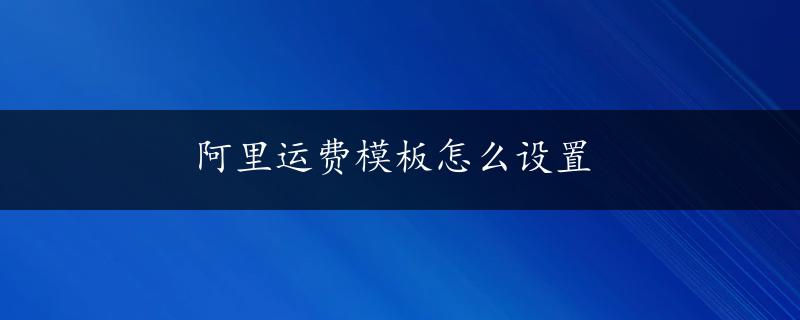 阿里运费模板怎么设置